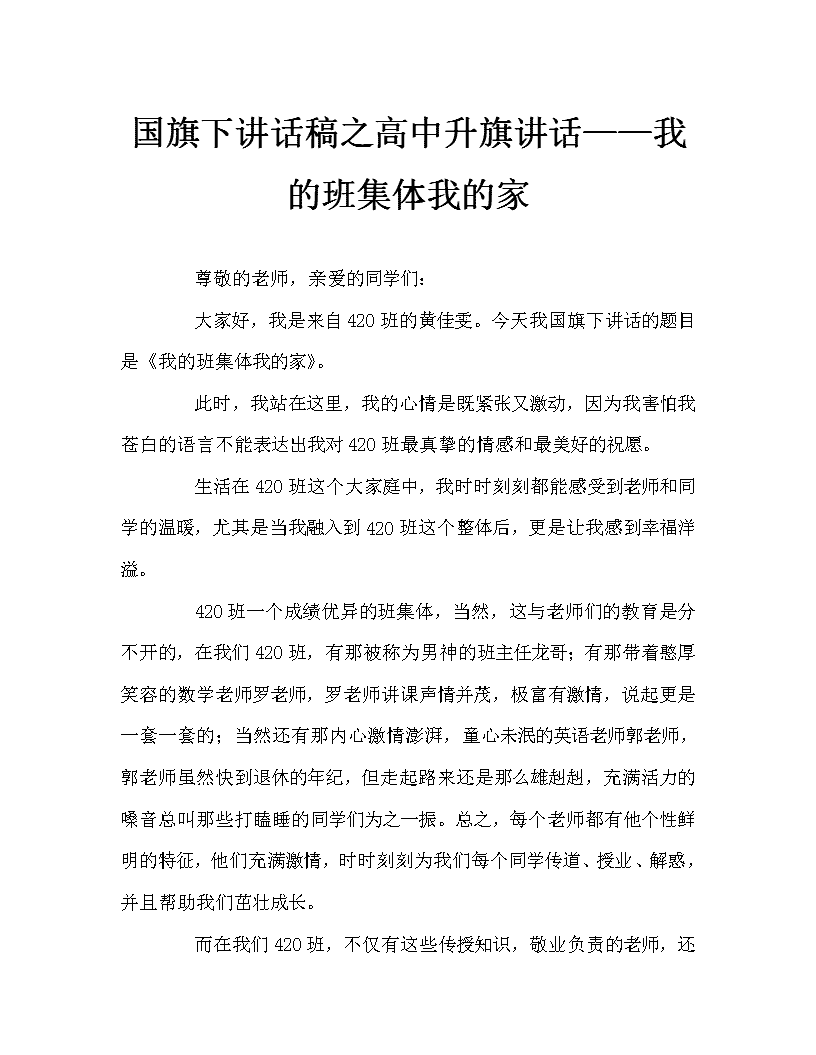 国旗下讲话稿之高中升旗讲话——我的班集体我的家

尊敬的老师，亲爱的同学们：

大家好，我是来自420班的黄佳雯。今天我国旗下讲话的题目是《我的班集体我的家》。

此时，我站在这里，我的心情是既紧张又激动，因为我害怕我苍白的语言不能表达出我对420班最真挚的情感和最美好的祝愿。

生活在420班这个大家庭中，我时时刻刻都能感受到老师和同学的温暖，尤其是当我融入到420班这个整体后，更是让我感到幸福洋溢。

420班一个成绩优异的班集体，当然，这与老师们的教育是分不开的，在我们420班，有那被称为男神的班主任龙哥；有那带着憨厚笑容的数学老师罗老师，罗老师讲课声情并茂，极富有激情，说起更是一套一套的；当然还有那内心激情澎湃，童心未泯的英语老师郭老师，郭老师虽然快到退休的年纪，但走起路来还是那么雄赳赳，充满活力的嗓音总叫那些打瞌睡的同学们为之一振。总之，每个老师都有他个性鲜明的特征，他们充满激情，时时刻刻为我们每个同学传道、授业、解惑，并且帮助我们茁壮成长。

而在我们420班，不仅有这些传授知识，敬业负责的老师，还